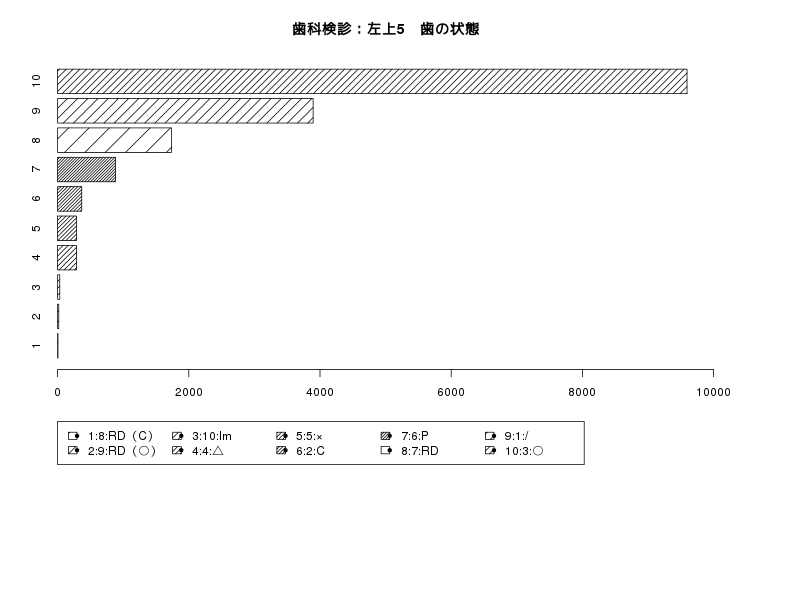 歯科検診：左上5　歯の状態

10
9
8
7
6
5
4
3
2
1

0
2000
4000
6000
8000
10000

1:8:RD（C）
2:9:RD（○）
3:10:Im
4:4:△
5:5:×
6:2:C
7:6:P
8:7:RD
9:1:/
10:3:○